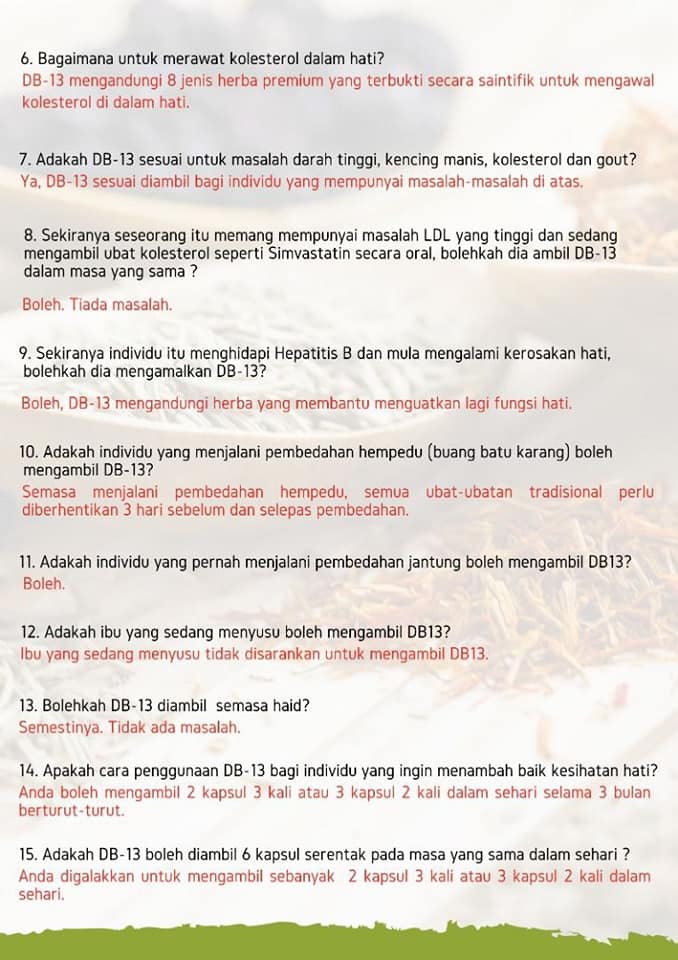 6. Bagaimana untuk merawat kolesterol dalam hati?
DB-13 mengandungi 8 jenis herba premium yang terbukti secara saintifik untuk mengawal kolesterol di dalam hati.

7. Adakah DB-13 sesuai untuk masalah darah tinggi, kencing manis, kolesterol dan gout?
Ya, DB-13 sesuai diambil bagi individu yang mempunyai masalah-masalah di atas.

8. Sekiranya seseorang itu memang mempunyai masalah LDL yang tinggi dan sedang mengambil ubat kolesterol seperti Simvastatin secara oral, bolehkah dia ambil DB-13 dalam masa yang sama ?
Boleh. Tiada masalah.

9. Sekiranya individu itu menghidapi Hepatitis B dan mula mengalami kerosakan hati, bolehkah dia mengamalkan DB-13?
Boleh, DB-13 mengandungi herba yang membantu menguatkan lagi fungsi hati.

10. Adakah individu yang menjalani pembedahan hempedu (buang batu karang) boleh mengambil DB-13?
Semasa menjalani pembedahan hempedu, semua ubat-ubatan tradisional perlu diberhentikan 3 hari sebelum dan selepas pembedahan.

11. Adakah individu yang pernah menjalani pembedahan jantung boleh mengambil DB13?
Boleh.

12. Adakah ibu yang sedang menyusu boleh mengambil DB13?
Ibu yang sedang menyusu tidak disarankan untuk mengambil DB13.

13. Bolehkah DB-13 diambil semasa haid?
Semestinya. Tidak ada masalah.

14. Apakah cara penggunaan DB-13 bagi individu yang ingin menambah baik kesihatan hati?
Anda boleh mengambil 2 kapsul 3 kali atau 3 kapsul 2 kali dalam sehari selama 3 bulan berturut-turut.

15. Adakah DB-13 boleh diambil 6 kapsul serentak pada masa yang sama dalam sehari ?
Anda digalakkan untuk mengambil sebanyak 2 kapsul 3 kali atau 3 kapsul 2 kali dalam sehari.